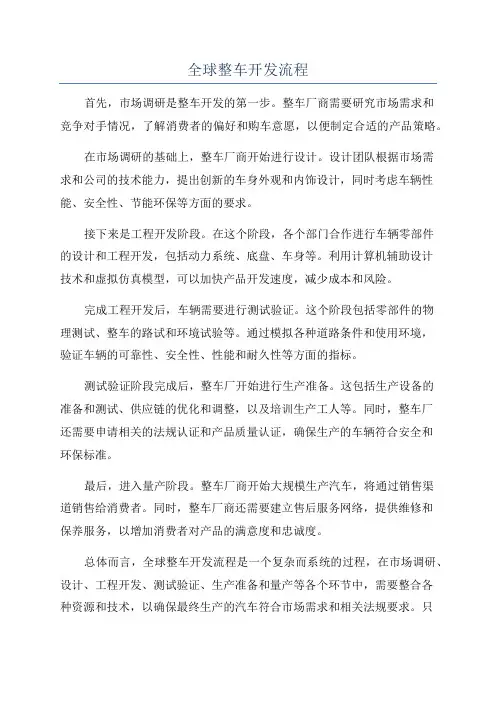 全球整车开发流程

首先，市场调研是整车开发的第一步。整车厂商需要研究市场需求和竞争对手情况，了解消费者的偏好和购车意愿，以便制定合适的产品策略。

在市场调研的基础上，整车厂商开始进行设计。设计团队根据市场需求和公司的技术能力，提出创新的车身外观和内饰设计，同时考虑车辆性能、安全性、节能环保等方面的要求。

接下来是工程开发阶段。在这个阶段，各个部门合作进行车辆零部件的设计和工程开发，包括动力系统、底盘、车身等。利用计算机辅助设计技术和虚拟仿真模型，可以加快产品开发速度，减少成本和风险。

完成工程开发后，车辆需要进行测试验证。这个阶段包括零部件的物理测试、整车的路试和环境试验等。通过模拟各种道路条件和使用环境，验证车辆的可靠性、安全性、性能和耐久性等方面的指标。

测试验证阶段完成后，整车厂开始进行生产准备。这包括生产设备的准备和测试、供应链的优化和调整，以及培训生产工人等。同时，整车厂还需要申请相关的法规认证和产品质量认证，确保生产的车辆符合安全和环保标准。

最后，进入量产阶段。整车厂商开始大规模生产汽车，将通过销售渠道销售给消费者。同时，整车厂商还需要建立售后服务网络，提供维修和保养服务，以增加消费者对产品的满意度和忠诚度。

总体而言，全球整车开发流程是一个复杂而系统的过程，在市场调研、设计、工程开发、测试验证、生产准备和量产等各个环节中，需要整合各种资源和技术，以确保最终生产的汽车符合市场需求和相关法规要求。只